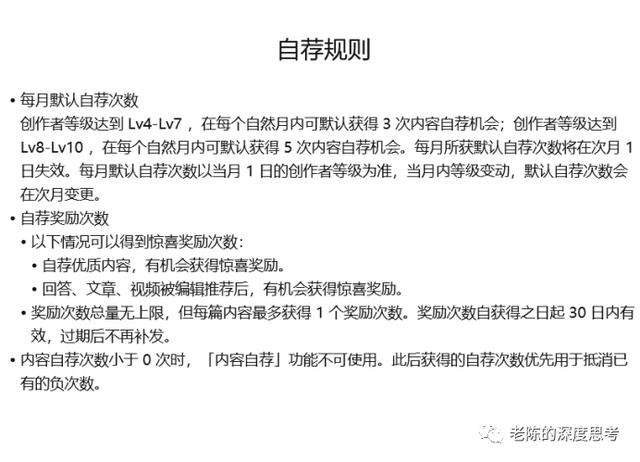 自荐规则

• 每月默认自荐次数
创作者等级达到 Lv4-Lv7 ，在每个自然月内可默认获得 3 次内容自荐机会；创作者等级达到 Lv8-Lv10 ，在每个自然月内可默认获得 5 次内容自荐机会。每月所获默认自荐次数将在次月 1 日失效。每月默认自荐次数以当月 1 日的创作者等级为准，当月内等级变动，默认自荐次数会在次月变更。

• 自荐奖励次数
• 以下情况可以得到惊喜奖励次数：
• 自荐优质内容，有机会获得惊喜奖励。
• 回答、文章、视频被编辑推荐后，有机会获得惊喜奖励。
• 奖励次数总量无上限，但每篇内容最多获得 1 个奖励次数。奖励次数自获得之日起 30 日内有效，过期后不再补发。

• 内容自荐次数小于 0 次时，「内容自荐」功能不可使用。此后获得的自荐次数优先用于抵消已有的负次数。

老陈的深度思考